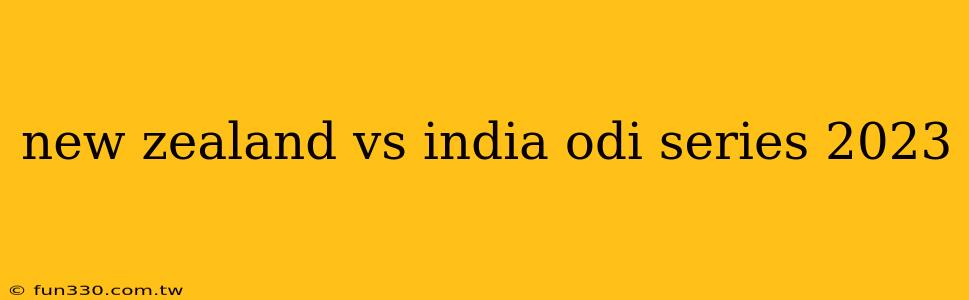 new zealand vs india odi series 2023

© fun330.com.tw